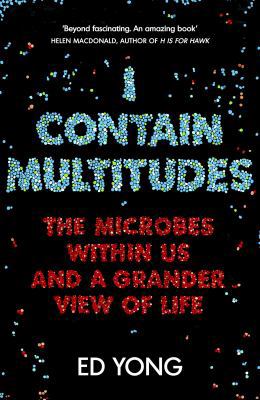 'Beyond fascinating. An amazing book'
HELEN MACDONALD, AUTHOR OF H IS FOR HAWK

I CONTAIN MULTITUDES

THE MICROBES WITHIN US AND A GRANDER VIEW OF LIFE

ED YONG